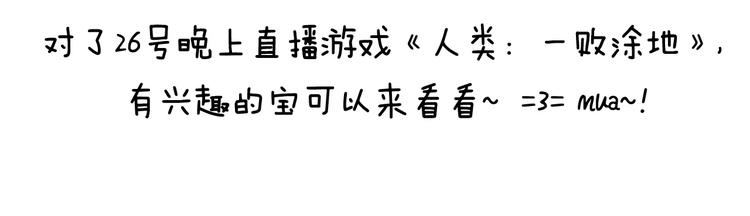 对了26号晚上直播游戏《人类：一败涂地》，
有兴趣的宝可以来看看~ =3= mua~!